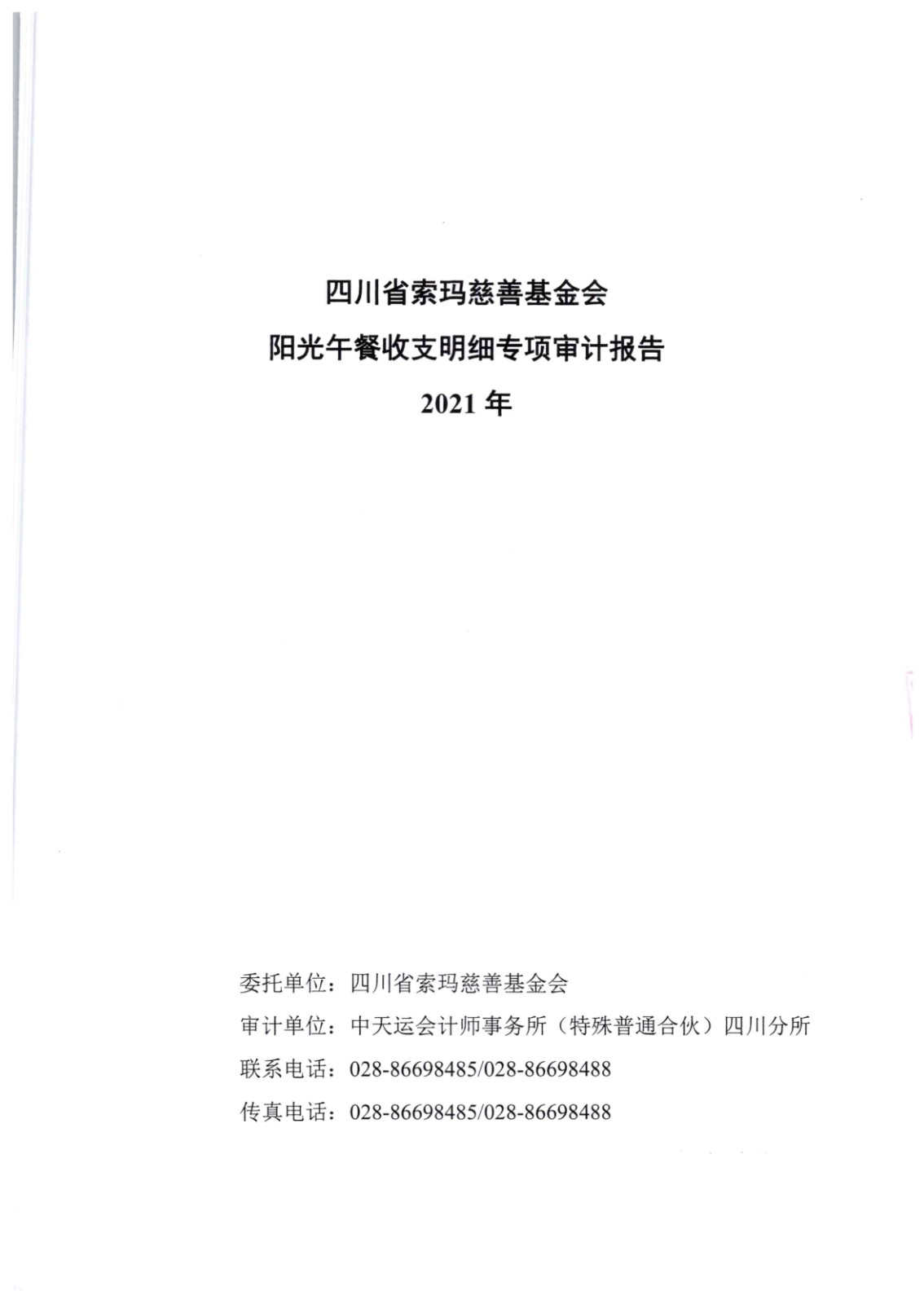 四川省索玛慈善基金会

阳光午餐收支明细专项审计报告

2021 年

委托单位：四川省索玛慈善基金会

审计单位：中天运会计师事务所（特殊普通合伙）四川分所

联系电话：028-86698485/028-86698488

传真电话：028-86698485/028-86698488